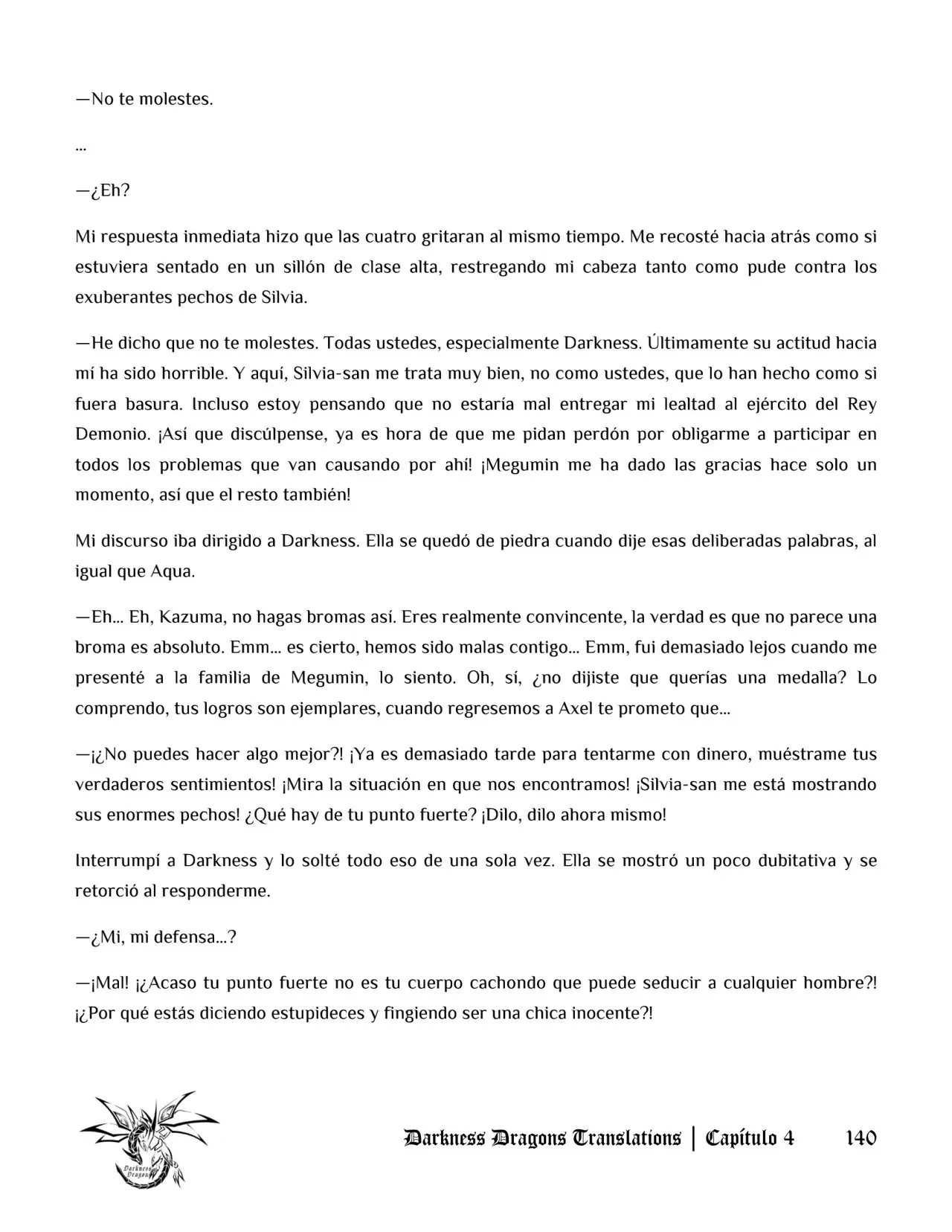 —No te molestes.

...

—¿Eh?

Mi respuesta inmediata hizo que las cuatro gritaran al mismo tiempo. Me recosté hacia atrás como si estuviera sentado en un sillón de clase alta, restregando mi cabeza tanto como pude contra los exuberantes pechos de Silvia.

—He dicho que no te molestes. Todas ustedes, especialmente Darkness. Últimamente su actitud hacia mí ha sido horrible. Y aquí, Silvia-san me trata muy bien, no como ustedes, que lo han hecho como si fuera basura. Incluso estoy pensando que no estaría mal entregar mi lealtad al ejército del Rey Demonio. ¡Así que discúlpense, ya es hora de que me pidan perdón por obligarme a participar en todos los problemas que van causando por ahí! ¡Megumin me ha dado las gracias hace solo un momento, así que el resto también!

Mi discurso iba dirigido a Darkness. Ella se quedó de piedra cuando dije esas deliberadas palabras, al igual que Aqua.

—Eh... Eh, Kazuma, no hagas bromas así. Eres realmente convincente, la verdad es que no parece una broma es absoluto. Emm... es cierto, hemos sido malas contigo... Emm, fui demasiado lejos cuando me presenté a la familia de Megumin, lo siento. Oh, sí, ¿no dijiste que querías una medalla? Lo comprendo, tus logros son ejemplares, cuando regresemos a Axel te prometo que...

—¡¿No puedes hacer algo mejor?! ¡Ya es demasiado tarde para tentarme con dinero, muéstrame tus verdaderos sentimientos! ¡Mira la situación en que nos encontramos! ¡Silvia-san me está mostrando sus enormes pechos! ¿Qué hay de tu punto fuerte? ¡Dilo, dilo ahora mismo!

Interrumpí a Darkness y lo solté todo eso de una sola vez. Ella se mostró un poco dubitativa y se retorció al responderme.

—¿Mi, mi defensa...?

—¡Mal! ¡¿Acaso tu punto fuerte no es tu cuerpo cachondo que puede seducir a cualquier hombre?! ¡¿Por qué estás diciendo estupideces y fingiendo ser una chica inocente?!

Darkness Dragons

Darkness Dragons Translations | Capítulo 4 140